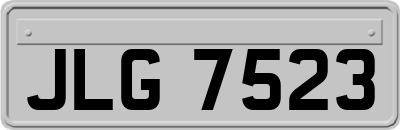 JLG 7523